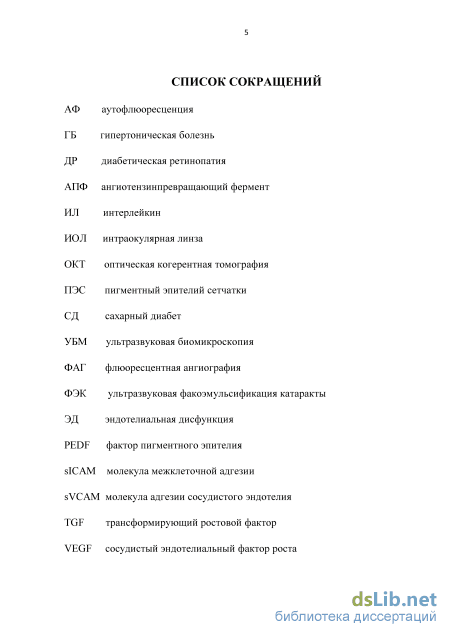 5

СПИСОК СОКРАЩЕНИЙ

АФ аутофлюоресценция

ГБ гипертоническая болезнь

ДР диабетическая ретинопатия

АПФ ангиотензинпревращающий фермент

ИЛ интерлейкин

ИОЛ интраокулярная линза

ОКТ оптическая когерентная томография

ПЭС пигментный эпителий сетчатки

СД сахарный диабет

УБМ ультразвуковая биомикроскопия

ФАГ флюоресцентная ангиография

ФЭК ультразвуковая факоэмульсификация катаракты

ЭД эндотелиальная дисфункция

PEDF фактор пигментного эпителия

sICAM молекула межклеточной адгезии

sVCAM молекула адгезии сосудистого эндотелия

TGF трансформирующий ростовой фактор

VEGF сосудистый эндотелиальный фактор роста

dsLib.net
библиотека диссертаций